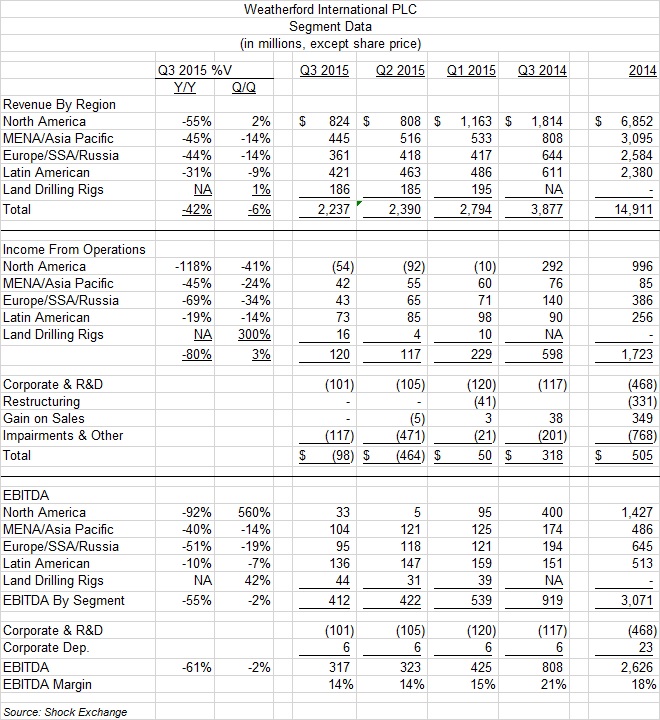 Weatherford International PLC
Segment Data
(in millions, except share price)

| | Q3 2015 %V Y/Y | Q/Q | Q3 2015 | Q2 2015 | Q1 2015 | Q3 2014 | 2014 |
|---|---|---|---|---|---|---|---|
| Revenue By Region | | | | | | | |
| North America | -55% | 2% | $ 824 | $ 808 | $ 1,163 | $ 1,814 | $ 6,852 |
| MENA/Asia Pacific | -45% | -14% | 445 | 516 | 533 | 808 | 3,095 |
| Europe/SSA/Russia | -44% | -14% | 361 | 418 | 417 | 644 | 2,584 |
| Latin American | -31% | -9% | 421 | 463 | 486 | 611 | 2,380 |
| Land Drilling Rigs | NA | 1% | 186 | 185 | 195 | NA | - |
| Total | -42% | -6% | 2,237 | 2,390 | 2,794 | 3,877 | 14,911 |
| Income From Operations | | | | | | | |
| North America | -118% | -41% | (54) | (92) | (10) | 292 | 996 |
| MENA/Asia Pacific | -45% | -24% | 42 | 55 | 60 | 76 | 85 |
| Europe/SSA/Russia | -69% | -34% | 43 | 65 | 71 | 140 | 386 |
| Latin American | -19% | -14% | 73 | 85 | 98 | 90 | 256 |
| Land Drilling Rigs | NA | 300% | 16 | 4 | 10 | NA | - |
| | -80% | 3% | 120 | 117 | 229 | 598 | 1,723 |
| Corporate & R&D | | | (101) | (105) | (120) | (117) | (468) |
| Restructuring | | | - | - | (41) | | (331) |
| Gain on Sales | | | - | (5) | 3 | 38 | 349 |
| Impairments & Other | | | (117) | (471) | (21) | (201) | (768) |
| Total | | | $ (98) | $ (464) | $ 50 | $ 318 | $ 505 |
| EBITDA | | | | | | | |
| North America | -92% | 560% | 33 | 5 | 95 | 400 | 1,427 |
| MENA/Asia Pacific | -40% | -14% | 104 | 121 | 125 | 174 | 486 |
| Europe/SSA/Russia | -51% | -19% | 95 | 118 | 121 | 194 | 645 |
| Latin American | -10% | -7% | 136 | 147 | 159 | 151 | 513 |
| Land Drilling Rigs | NA | 42% | 44 | 31 | 39 | NA | - |
| EBITDA By Segment | -55% | -2% | 412 | 422 | 539 | 919 | 3,071 |
| Corporate & R&D | | | (101) | (105) | (120) | (117) | (468) |
| Corporate Dep. | | | 6 | 6 | 6 | 6 | 23 |
| EBITDA | -61% | -2% | 317 | 323 | 425 | 808 | 2,626 |
| EBITDA Margin | | | 14% | 14% | 15% | 21% | 18% |

Source: Shock Exchange